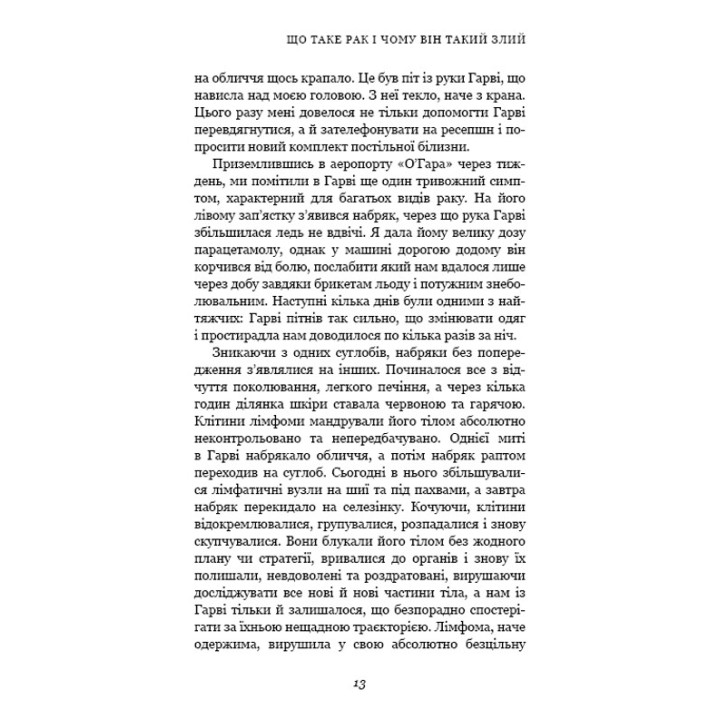 ЩО ТАКЕ РАК І ЧОМУ ВІН ТАКИЙ ЗЛИЙ

на обличчя щось крапало. Це був піт із руки Гарві, що нависла над моєю головою. З неї текло, наче з крана. Цього разу мені довелося не тільки допомогти Гарві перевдягнутися, а й зателефонувати на ресепшн і попросити новий комплект постільної білизни.

Приземлившись в аеропорту «О'Гара» через тиждень, ми помітили в Гарві ще один тривожний симптом, характерний для багатьох видів раку. На його лівому зап'ястку з'явився набряк, через що рука Гарві збільшилася ледь не вдвічі. Я дала йому велику дозу парацетамолу, однак у машині дорогою додому він корчився від болю, послабити який нам вдалося лише через добу завдяки брикетам льоду і потужним знеболювальним. Наступні кілька днів були одними з найтяжчих: Гарві пітнів так сильно, що змінювати одяг і простирадла нам доводилося по кілька разів за ніч.

Зникаючи з одних суглобів, набряки без попередження з'являлися на інших. Починалося все з відчуття поколювання, легкого печіння, а через кілька годин ділянка шкіри ставала червоною та гарячою. Клітини лімфоми мандрували його тілом абсолютно неконтрольовано та непередбачувано. Однієї миті в Гарві набрякало обличчя, а потім набряк раптом переходив на суглоб. Сьогодні в нього збільшувалися лімфатичні вузли на шиї та під пахвами, а завтра набряк перекидало на селезінку. Кочуючи, клітини відокремлювалися, групувалися, розпадалися і знову скупчувалися. Вони блукали його тілом без жодного плану чи стратегії, вривалися до органів і знову їх полишали, невдоволені та роздратовані, вирушаючи досліджувати все нові й нові частини тіла, а нам із Гарві тільки й залишалося, що безпорадно спостерігати за їхньою нещадною траєкторією. Лімфома, наче одержима, вирушила у свою абсолютно безцільну

13